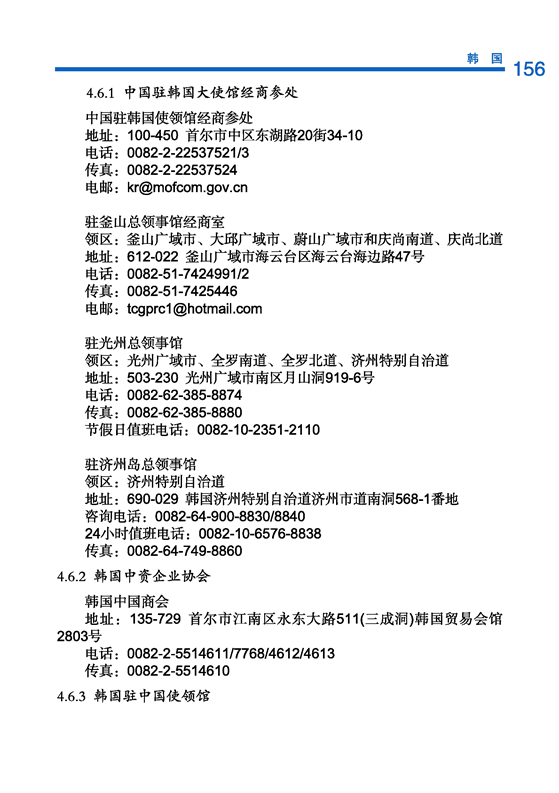 韩 国 156

4.6.1 中国驻韩国大使馆经商参处

中国驻韩国使领馆经商参处
地址：100-450 首尔市中区东湖路20街34-10
电话：0082-2-22537521/3
传真：0082-2-22537524
电邮：kr@mofcom.gov.cn

驻釜山总领事馆经商室
领区：釜山广域市、大邱广域市、蔚山广域市和庆尚南道、庆尚北道
地址：612-022 釜山广域市海云台区海云台海边路47号
电话：0082-51-7424991/2
传真：0082-51-7425446
电邮：tcgprc1@hotmail.com

驻光州总领事馆
领区：光州广域市、全罗南道、全罗北道、济州特别自治道
地址：503-230 光州广域市南区月山洞919-6号
电话：0082-62-385-8874
传真：0082-62-385-8880
节假日值班电话：0082-10-2351-2110

驻济州岛总领事馆
领区：济州特别自治道
地址：690-029 韩国济州特别自治道济州市道南洞568-1番地
咨询电话：0082-64-900-8830/8840
24小时值班电话：0082-10-6576-8838
传真：0082-64-749-8860

4.6.2 韩国中资企业协会

韩国中国商会
地址：135-729 首尔市江南区永东大路511(三成洞)韩国贸易会馆2803号
电话：0082-2-5514611/7768/4612/4613
传真：0082-2-5514610

4.6.3 韩国驻中国使领馆